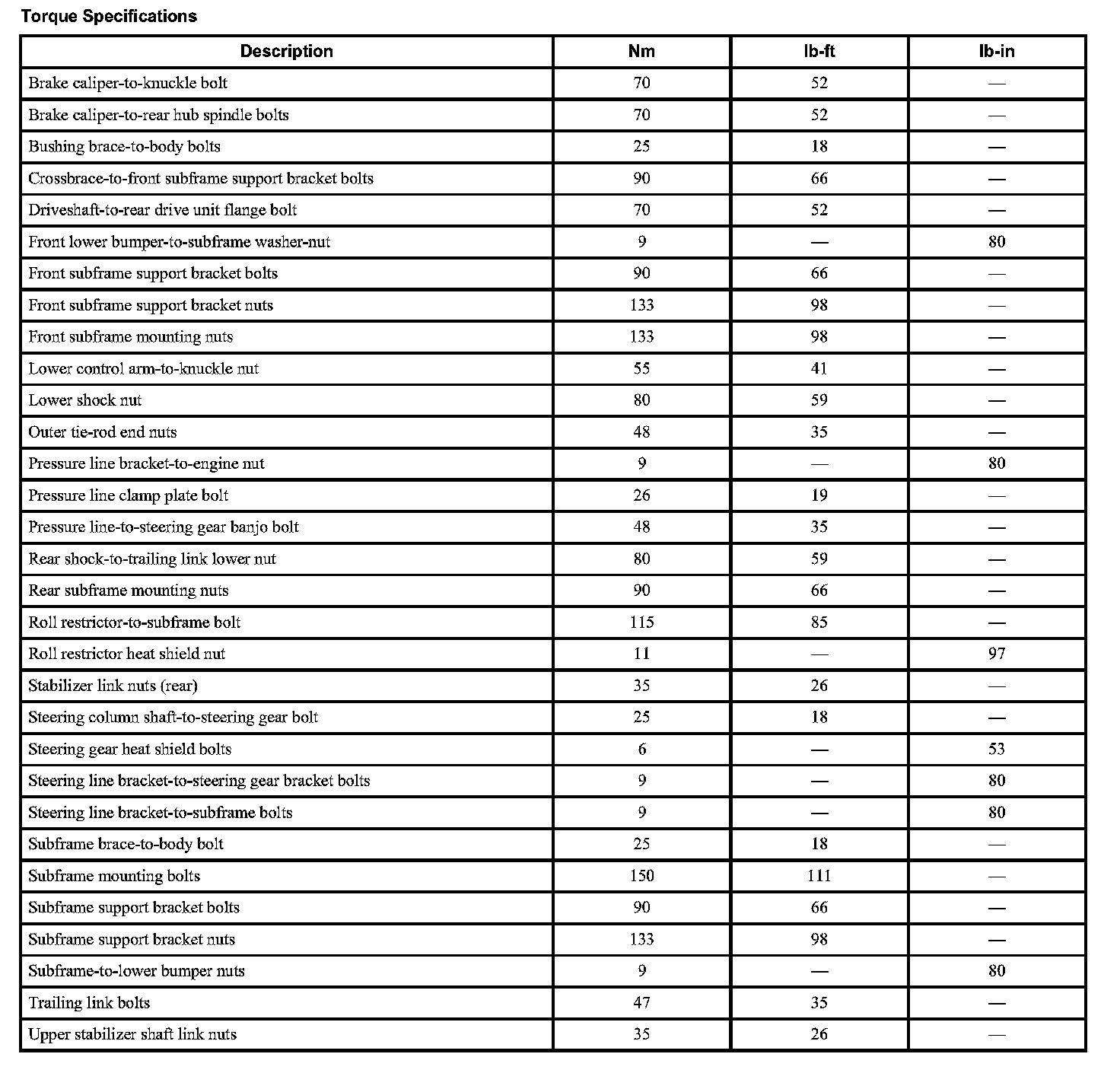 Torque Specifications

| Description | Nm | lb-ft | lb-in |
|---|---|---|---|
| Brake caliper-to-knuckle bolt | 70 | 52 | — |
| Brake caliper-to-rear hub spindle bolts | 70 | 52 | — |
| Bushing brace-to-body bolts | 25 | 18 | — |
| Crossbrace-to-front subframe support bracket bolts | 90 | 66 | — |
| Driveshaft-to-rear drive unit flange bolt | 70 | 52 | — |
| Front lower bumper-to-subframe washer-nut | 9 | — | 80 |
| Front subframe support bracket bolts | 90 | 66 | — |
| Front subframe support bracket nuts | 133 | 98 | — |
| Front subframe mounting nuts | 133 | 98 | — |
| Lower control arm-to-knuckle nut | 55 | 41 | — |
| Lower shock nut | 80 | 59 | — |
| Outer tie-rod end nuts | 48 | 35 | — |
| Pressure line bracket-to-engine nut | 9 | — | 80 |
| Pressure line clamp plate bolt | 26 | 19 | — |
| Pressure line-to-steering gear banjo bolt | 48 | 35 | — |
| Rear shock-to-trailing link lower nut | 80 | 59 | — |
| Rear subframe mounting nuts | 90 | 66 | — |
| Roll restrictor-to-subframe bolt | 115 | 85 | — |
| Roll restrictor heat shield nut | 11 | — | 97 |
| Stabilizer link nuts (rear) | 35 | 26 | — |
| Steering column shaft-to-steering gear bolt | 25 | 18 | — |
| Steering gear heat shield bolts | 6 | — | 53 |
| Steering line bracket-to-steering gear bracket bolts | 9 | — | 80 |
| Steering line bracket-to-subframe bolts | 9 | — | 80 |
| Subframe brace-to-body bolt | 25 | 18 | — |
| Subframe mounting bolts | 150 | 111 | — |
| Subframe support bracket bolts | 90 | 66 | — |
| Subframe support bracket nuts | 133 | 98 | — |
| Subframe-to-lower bumper nuts | 9 | — | 80 |
| Trailing link bolts | 47 | 35 | — |
| Upper stabilizer shaft link nuts | 35 | 26 | — |